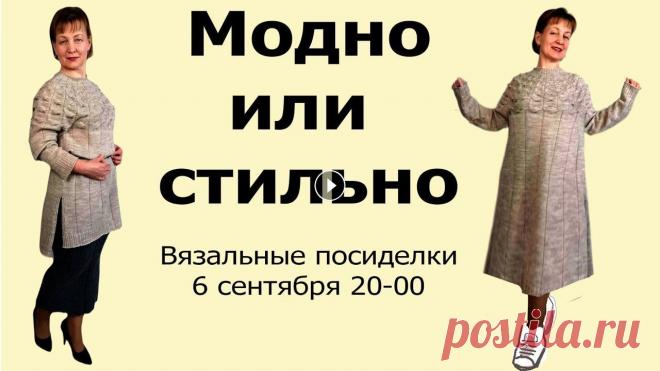 Модно или стильно

Вязальные посиделки
6 сентября 20-00

postila.ru